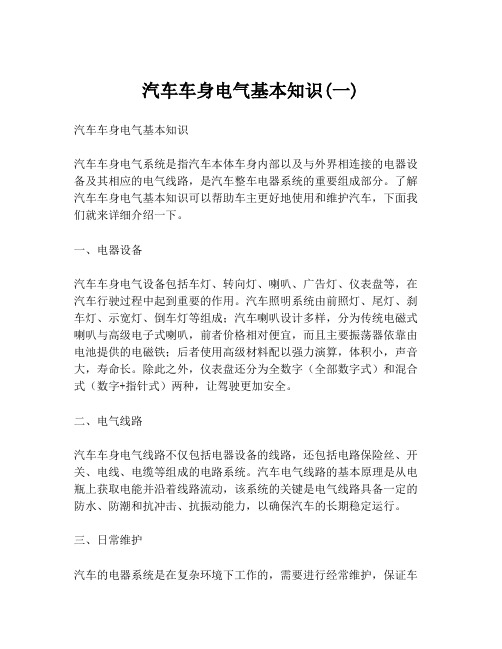 汽车车身电气基本知识(一)

汽车车身电气基本知识

汽车车身电气系统是指汽车本体车身内部以及与外界相连接的电器设备及其相应的电气线路，是汽车整车电器系统的重要组成部分。了解汽车车身电气基本知识可以帮助车主更好地使用和维护汽车，下面我们就来详细介绍一下。

一、电器设备

汽车车身电气设备包括车灯、转向灯、喇叭、广告灯、仪表盘等，在汽车行驶过程中起到重要的作用。汽车照明系统由前照灯、尾灯、刹车灯、示宽灯、倒车灯等组成；汽车喇叭设计多样，分为传统电磁式喇叭与高级电子式喇叭，前者价格相对便宜，而且主要振荡器依靠由电池提供的电磁铁；后者使用高级材料配以强力演算，体积小，声音大，寿命长。除此之外，仪表盘还分为全数字（全部数字式）和混合式（数字+指针式）两种，让驾驶更加安全。

二、电气线路

汽车车身电气线路不仅包括电器设备的线路，还包括电路保险丝、开关、电线、电缆等组成的电路系统。汽车电气线路的基本原理是从电瓶上获取电能并沿着线路流动，该系统的关键是电气线路具备一定的防水、防潮和抗冲击、抗振动能力，以确保汽车的长期稳定运行。

三、日常维护

汽车的电器系统是在复杂环境下工作的，需要进行经常维护，保证车